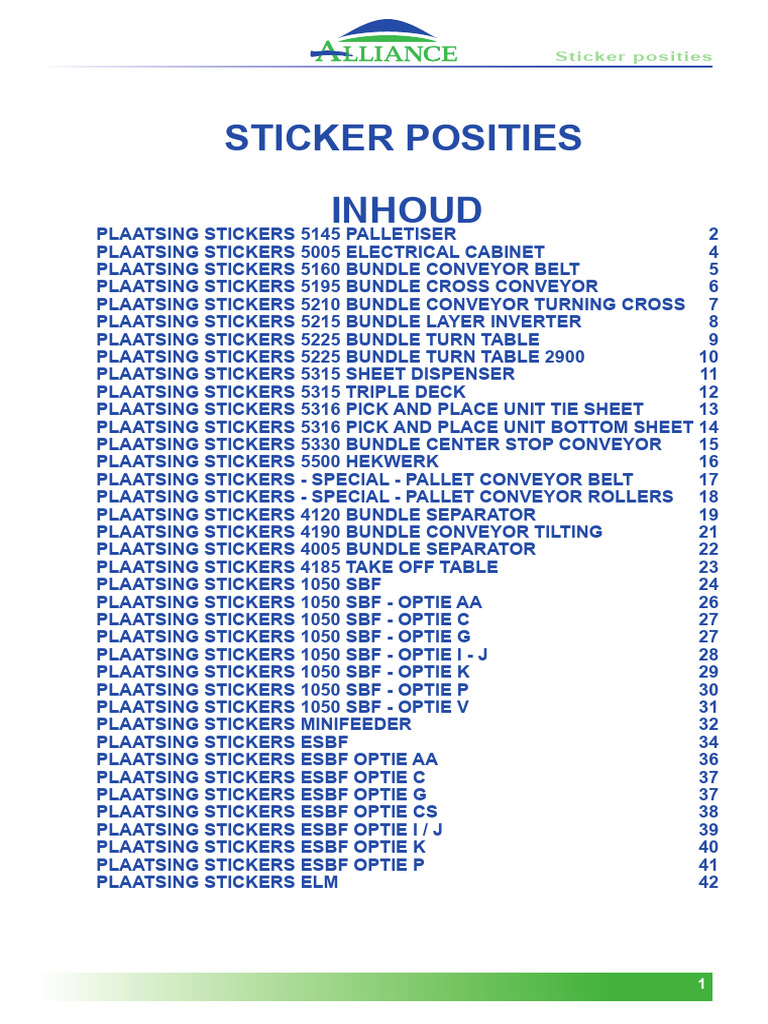 ALLIANCE

Sticker posities

STICKER POSITIES

INHOUD

PLAATSING STICKERS 5145 PALLETISER 2
PLAATSING STICKERS 5005 ELECTRICAL CABINET 4
PLAATSING STICKERS 5160 BUNDLE CONVEYOR BELT 5
PLAATSING STICKERS 5195 BUNDLE CROSS CONVEYOR 6
PLAATSING STICKERS 5210 BUNDLE CONVEYOR TURNING CROSS 7
PLAATSING STICKERS 5215 BUNDLE LAYER INVERTER 8
PLAATSING STICKERS 5225 BUNDLE TURN TABLE 9
PLAATSING STICKERS 5225 BUNDLE TURN TABLE 2900 10
PLAATSING STICKERS 5315 SHEET DISPENSER 11
PLAATSING STICKERS 5315 TRIPLE DECK 12
PLAATSING STICKERS 5316 PICK AND PLACE UNIT TIE SHEET 13
PLAATSING STICKERS 5316 PICK AND PLACE UNIT BOTTOM SHEET 14
PLAATSING STICKERS 5330 BUNDLE CENTER STOP CONVEYOR 15
PLAATSING STICKERS 5500 HEKWERK 16
PLAATSING STICKERS - SPECIAL - PALLET CONVEYOR BELT 17
PLAATSING STICKERS - SPECIAL - PALLET CONVEYOR ROLLERS 18
PLAATSING STICKERS 4120 BUNDLE SEPARATOR 19
PLAATSING STICKERS 4190 BUNDLE CONVEYOR TILTING 21
PLAATSING STICKERS 4005 BUNDLE SEPARATOR 22
PLAATSING STICKERS 4185 TAKE OFF TABLE 23
PLAATSING STICKERS 1050 SBF 24
PLAATSING STICKERS 1050 SBF - OPTIE AA 26
PLAATSING STICKERS 1050 SBF - OPTIE C 27
PLAATSING STICKERS 1050 SBF - OPTIE G 27
PLAATSING STICKERS 1050 SBF - OPTIE I - J 28
PLAATSING STICKERS 1050 SBF - OPTIE K 29
PLAATSING STICKERS 1050 SBF - OPTIE P 30
PLAATSING STICKERS 1050 SBF - OPTIE V 31
PLAATSING STICKERS MINIFEEDER 32
PLAATSING STICKERS ESBF 34
PLAATSING STICKERS ESBF OPTIE AA 36
PLAATSING STICKERS ESBF OPTIE C 37
PLAATSING STICKERS ESBF OPTIE G 37
PLAATSING STICKERS ESBF OPTIE CS 38
PLAATSING STICKERS ESBF OPTIE I / J 39
PLAATSING STICKERS ESBF OPTIE K 40
PLAATSING STICKERS ESBF OPTIE P 41
PLAATSING STICKERS ELM 42

1